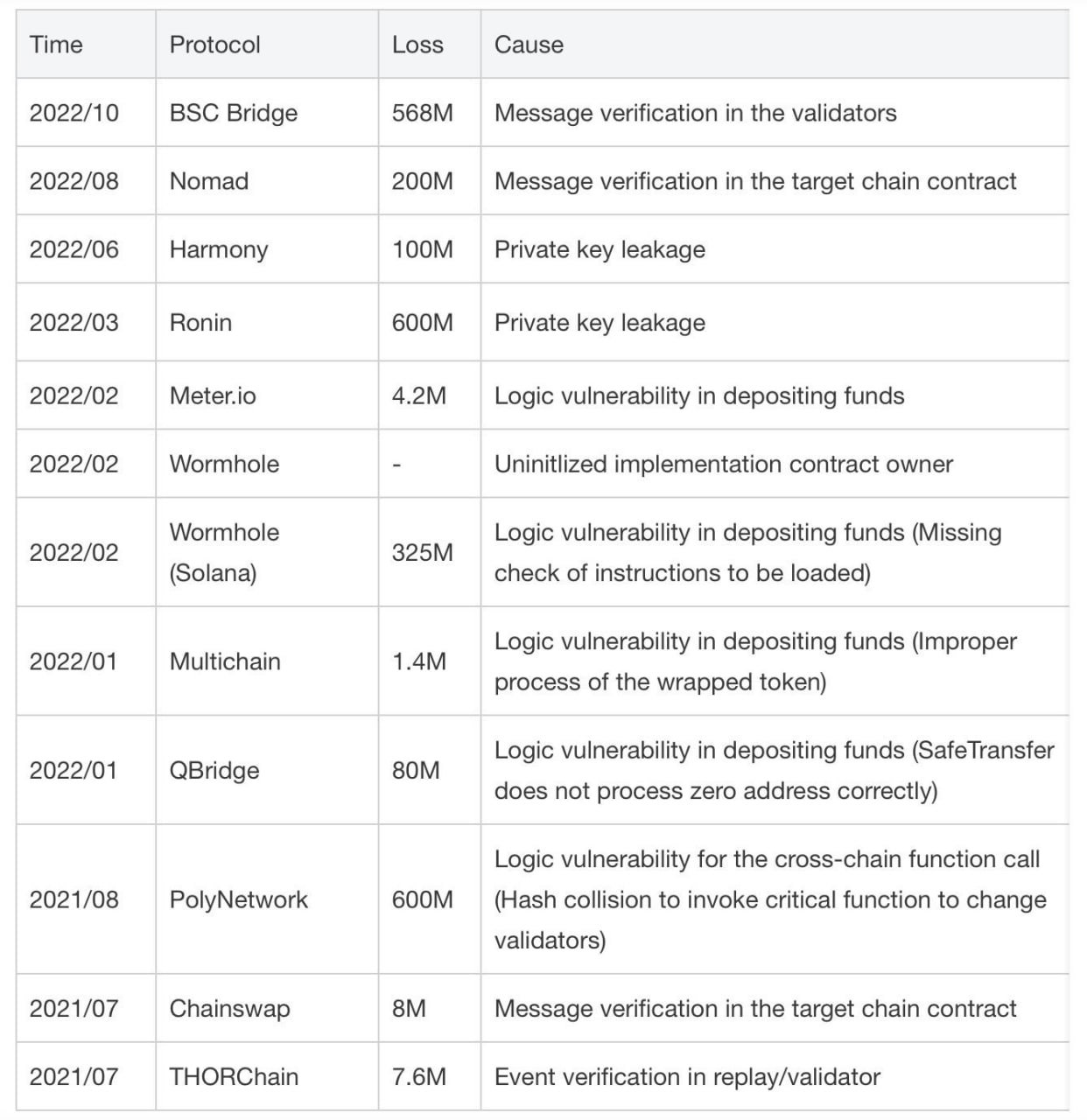 | Time | Protocol | Loss | Cause |
|---|---|---|---|
| 2022/10 | BSC Bridge | 568M | Message verification in the validators |
| 2022/08 | Nomad | 200M | Message verification in the target chain contract |
| 2022/06 | Harmony | 100M | Private key leakage |
| 2022/03 | Ronin | 600M | Private key leakage |
| 2022/02 | Meter.io | 4.2M | Logic vulnerability in depositing funds |
| 2022/02 | Wormhole | - | Uninitlized implementation contract owner |
| 2022/02 | Wormhole (Solana) | 325M | Logic vulnerability in depositing funds (Missing check of instructions to be loaded) |
| 2022/01 | Multichain | 1.4M | Logic vulnerability in depositing funds (Improper process of the wrapped token) |
| 2022/01 | QBridge | 80M | Logic vulnerability in depositing funds (SafeTransfer does not process zero address correctly) |
| 2021/08 | PolyNetwork | 600M | Logic vulnerability for the cross-chain function call (Hash collision to invoke critical function to change validators) |
| 2021/07 | Chainswap | 8M | Message verification in the target chain contract |
| 2021/07 | THORChain | 7.6M | Event verification in replay/validator |